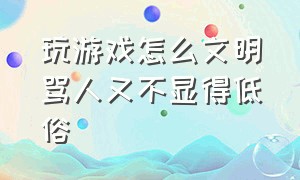 玩游戏怎么文明骂人又不显得低俗